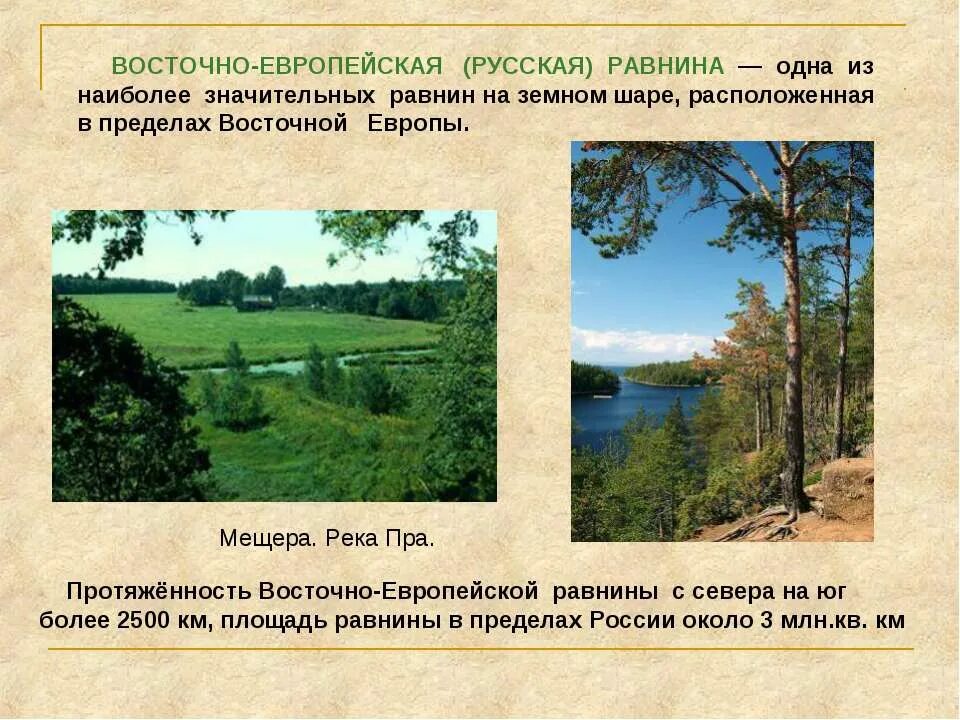 ВОСТОЧНО-ЕВРОПЕЙСКАЯ (РУССКАЯ) РАВНИНА — одна из наиболее значительных равнин на земном шаре, расположенная в пределах Восточной Европы.

Мещера. Река Пра.

Протяжённость Восточно-Европейской равнины с севера на юг более 2500 км, площадь равнины в пределах России около 3 млн.кв. км